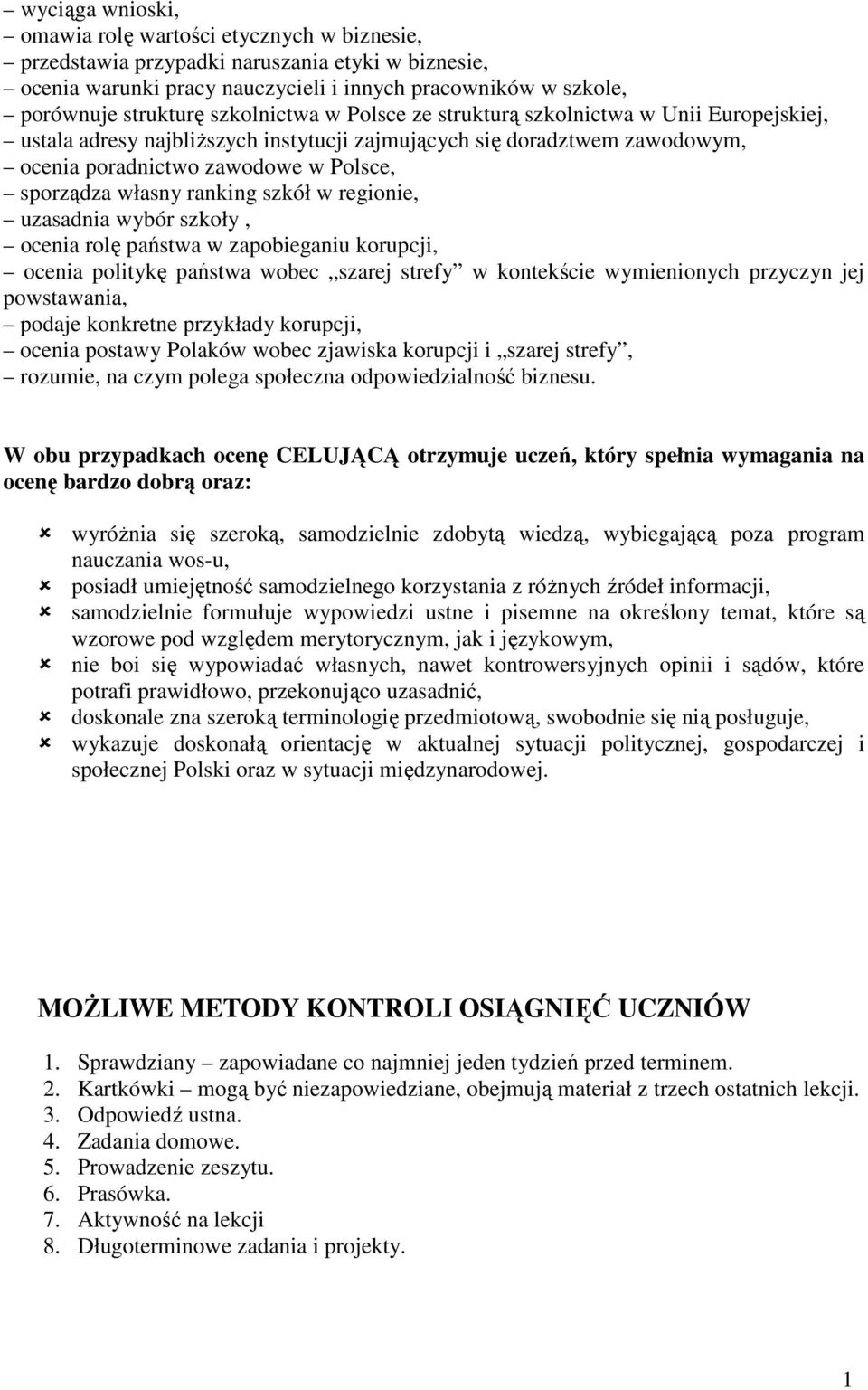 – wyciąga wnioski,
– omawia rolę wartości etycznych w biznesie,
– przedstawia przypadki naruszania etyki w biznesie,
– ocenia warunki pracy nauczycieli i innych pracowników w szkole,
– porównuje strukturę szkolnictwa w Polsce ze strukturą szkolnictwa w Unii Europejskiej,
– ustala adresy najbliższych instytucji zajmujących się doradztwem zawodowym,
– ocenia poradnictwo zawodowe w Polsce,
– sporządza własny ranking szkół w regionie,
– uzasadnia wybór szkoły ,
– ocenia rolę państwa w zapobieganiu korupcji,
– ocenia politykę państwa wobec „szarej strefy” w kontekście wymienionych przyczyn jej powstawania,
– podaje konkretne przykłady korupcji,
– ocenia postawy Polaków wobec zjawiska korupcji i „szarej strefy”,
– rozumie, na czym polega społeczna odpowiedzialność biznesu.

W obu przypadkach ocenę CELUJĄCĄ otrzymuje uczeń, który spełnia wymagania na ocenę bardzo dobrą oraz:

wyróżnia się szeroką, samodzielnie zdobytą wiedzą, wybiegającą poza program nauczania wos-u,
posiadł umiejętność samodzielnego korzystania z różnych źródeł informacji,
samodzielnie formułuje wypowiedzi ustne i pisemne na określony temat, które są wzorowe pod względem merytorycznym, jak i językowym,
nie boi się wypowiadać własnych, nawet kontrowersyjnych opinii i sądów, które potrafi prawidłowo, przekonująco uzasadnić,
doskonale zna szeroką terminologię przedmiotową, swobodnie się nią posługuje,
wykazuje doskonałą orientację w aktualnej sytuacji politycznej, gospodarczej i społecznej Polski oraz w sytuacji międzynarodowej.

MOŻLIWE METODY KONTROLI OSIĄGNIĘĆ UCZNIÓW

1. Sprawdziany – zapowiadane co najmniej jeden tydzień przed terminem.
2. Kartkówki – mogą być niezapowiedziane, obejmują materiał z trzech ostatnich lekcji.
3. Odpowiedź ustna.
4. Zadania domowe.
5. Prowadzenie zeszytu.
6. Prasówka.
7. Aktywność na lekcji
8. Długoterminowe zadania i projekty.

1